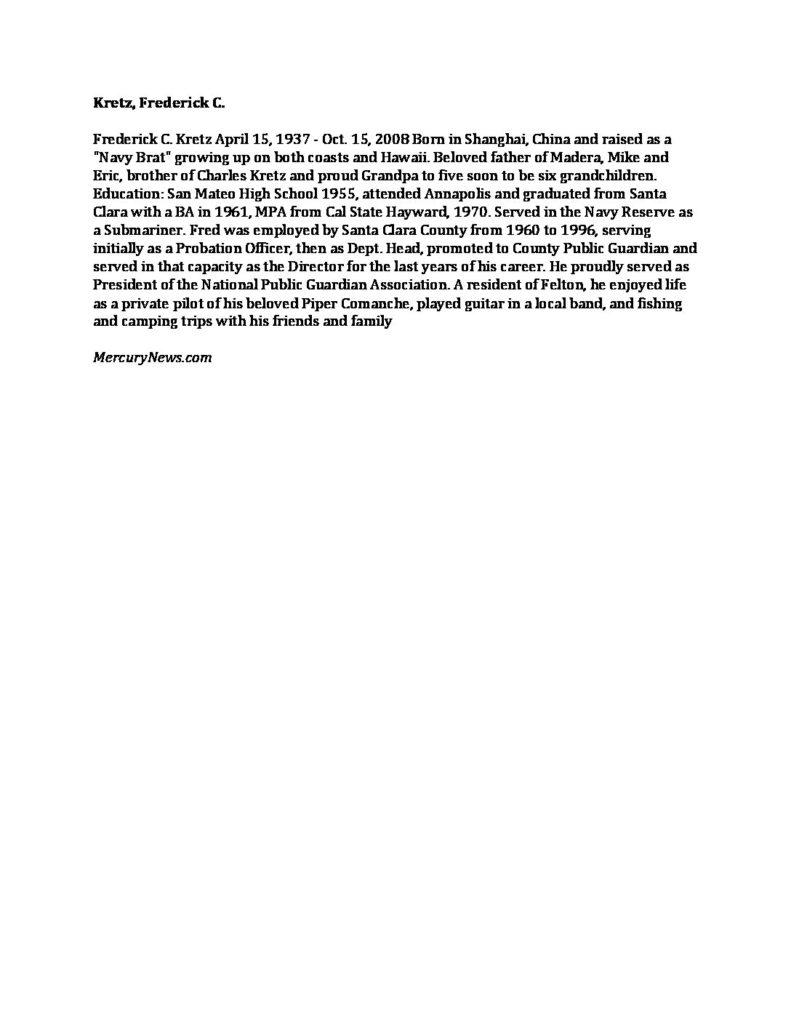 Kretz, Frederick C.

Frederick C. Kretz April 15, 1937 - Oct. 15, 2008 Born in Shanghai, China and raised as a "Navy Brat" growing up on both coasts and Hawaii. Beloved father of Madera, Mike and Eric, brother of Charles Kretz and proud Grandpa to five soon to be six grandchildren. Education: San Mateo High School 1955, attended Annapolis and graduated from Santa Clara with a BA in 1961, MPA from Cal State Hayward, 1970. Served in the Navy Reserve as a Submariner. Fred was employed by Santa Clara County from 1960 to 1996, serving initially as a Probation Officer, then as Dept. Head, promoted to County Public Guardian and served in that capacity as the Director for the last years of his career. He proudly served as President of the National Public Guardian Association. A resident of Felton, he enjoyed life as a private pilot of his beloved Piper Comanche, played guitar in a local band, and fishing and camping trips with his friends and family

MercuryNews.com